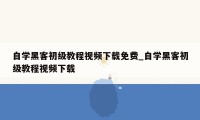 自学黑客初级教程视频下载免费_自学黑客初级教程视频下载